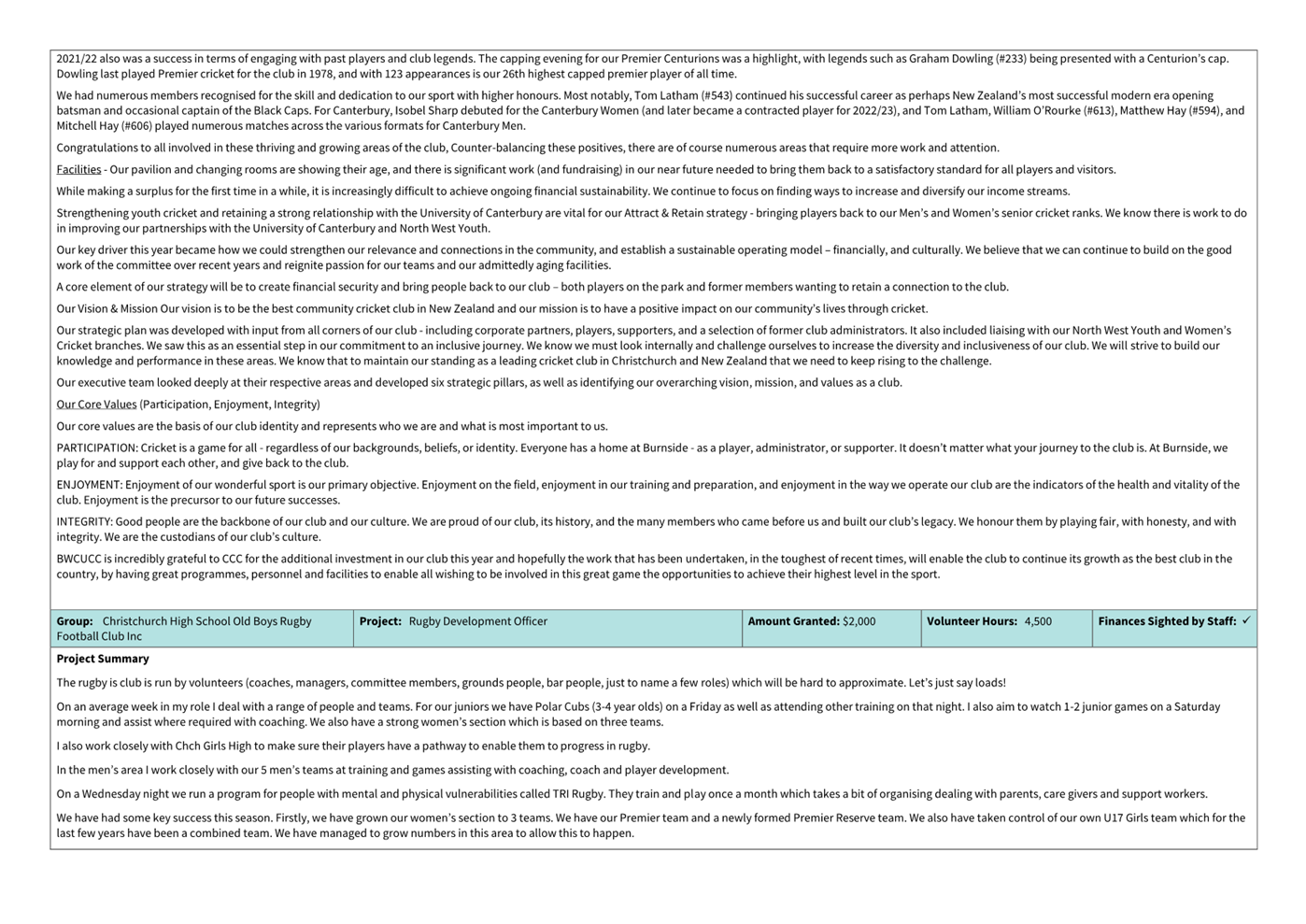 2021/22 also was a success in terms of engaging with past players and club legends. The capping evening for our Premier Centurions was a highlight, with legends such as Graham Dowling (#233) being presented with a Centurion's cap. Dowling last played Premier cricket for the club in 1978, and with 123 appearances is our 26th highest capped premier player of all time.

We had numerous members recognised for the skill and dedication to our sport with higher honours. Most notably, Tom Latham (#543) continued his successful career as perhaps New Zealand's most successful modern era opening batsman and occasional captain of the Black Caps. For Canterbury, Isobel Sharp debuted for the Canterbury Women (and later became a contracted player for 2022/23), and Tom Latham, William O'Rourke (#613), Matthew Hay (#594), and Mitchell Hay (#606) played numerous matches across the various formats for Canterbury Men.

Congratulations to all involved in these thriving and growing areas of the club, Counter-balancing these positives, there are of course numerous areas that require more work and attention.

Facilities - Our pavilion and changing rooms are showing their age, and there is significant work (and fundraising) in our near future needed to bring them back to a satisfactory standard for all players and visitors.

While making a surplus for the first time in a while, it is increasingly difficult to achieve ongoing financial sustainability. We continue to focus on finding ways to increase and diversify our income streams.

Strengthening youth cricket and retaining a strong relationship with the University of Canterbury are vital for our Attract & Retain strategy - bringing players back to our Men's and Women's senior cricket ranks. We know there is work to do in improving our partnerships with the University of Canterbury and North West Youth.

Our key driver this year became how we could strengthen our relevance and connections in the community, and establish a sustainable operating model – financially, and culturally. We believe that we can continue to build on the good work of the committee over recent years and reignite passion for our teams and our admittedly aging facilities.

A core element of our strategy will be to create financial security and bring people back to our club – both players on the park and former members wanting to retain a connection to the club.

Our Vision & Mission Our vision is to be the best community cricket club in New Zealand and our mission is to have a positive impact on our community's lives through cricket.

Our strategic plan was developed with input from all corners of our club - including corporate partners, players, supporters, and a selection of former club administrators. It also included liaising with our North West Youth and Women's Cricket branches. We saw this as an essential step in our commitment to an inclusive journey. We know we must look internally and challenge ourselves to increase the diversity and inclusiveness of our club. We will strive to build our knowledge and performance in these areas. We know that to maintain our standing as a leading cricket club in Christchurch and New Zealand that we need to keep rising to the challenge.

Our executive team looked deeply at their respective areas and developed six strategic pillars, as well as identifying our overarching vision, mission, and values as a club.

Our Core Values (Participation, Enjoyment, Integrity)

Our core values are the basis of our club identity and represents who we are and what is most important to us.

PARTICIPATION: Cricket is a game for all - regardless of our backgrounds, beliefs, or identity. Everyone has a home at Burnside - as a player, administrator, or supporter. It doesn't matter what your journey to the club is. At Burnside, we play for and support each other, and give back to the club.

ENJOYMENT: Enjoyment of our wonderful sport is our primary objective. Enjoyment on the field, enjoyment in our training and preparation, and enjoyment in the way we operate our club are the indicators of the health and vitality of the club. Enjoyment is the precursor to our future successes.

INTEGRITY: Good people are the backbone of our club and our culture. We are proud of our club, its history, and the many members who came before us and built our club's legacy. We honour them by playing fair, with honesty, and with integrity. We are the custodians of our club's culture.

BWCUCC is incredibly grateful to CCC for the additional investment in our club this year and hopefully the work that has been undertaken, in the toughest of recent times, will enable the club to continue its growth as the best club in the country, by having great programmes, personnel and facilities to enable all wishing to be involved in this great game the opportunities to achieve their highest level in the sport.

| Group: Christchurch High School Old Boys Rugby Football Club Inc | Project: Rugby Development Officer | Amount Granted: $2,000 | Volunteer Hours: 4,500 | Finances Sighted by Staff: ✓ |
|---|---|---|---|---|

Project Summary

The rugby is club is run by volunteers (coaches, managers, committee members, grounds people, bar people, just to name a few roles) which will be hard to approximate. Let's just say loads!

On an average week in my role I deal with a range of people and teams. For our juniors we have Polar Cubs (3-4 year olds) on a Friday as well as attending other training on that night. I also aim to watch 1-2 junior games on a Saturday morning and assist where required with coaching. We also have a strong women's section which is based on three teams.

I also work closely with Chch Girls High to make sure their players have a pathway to enable them to progress in rugby.

In the men's area I work closely with our 5 men's teams at training and games assisting with coaching, coach and player development.

On a Wednesday night we run a program for people with mental and physical vulnerabilities called TRI Rugby. They train and play once a month which takes a bit of organising dealing with parents, care givers and support workers.

We have had some key success this season. Firstly, we have grown our women's section to 3 teams. We have our Premier team and a newly formed Premier Reserve team. We also have taken control of our own U17 Girls team which for the last few years have been a combined team. We have managed to grow numbers in this area to allow this to happen.